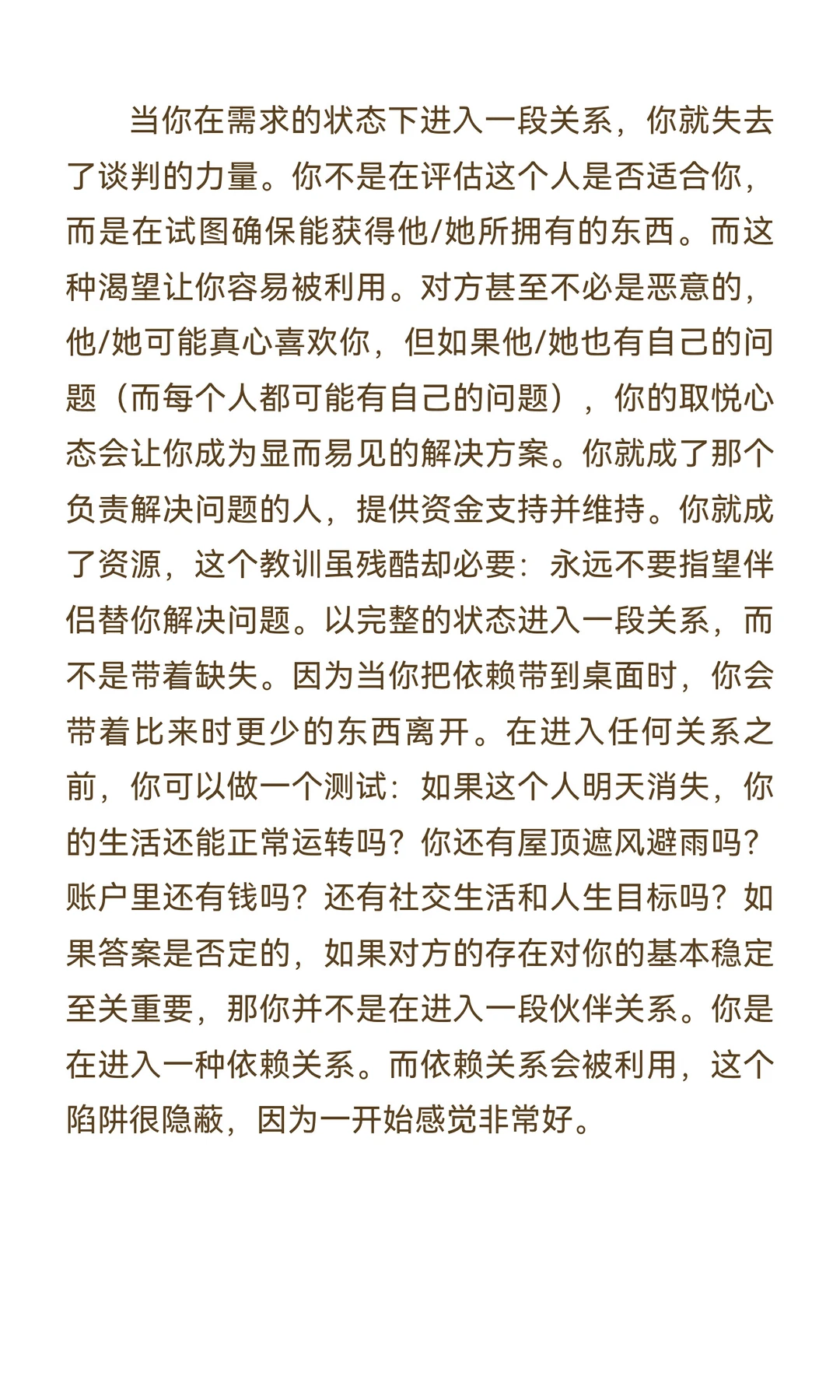 当你在需求的状态下进入一段关系，你就失去了谈判的力量。你不是在评估这个人是否适合你，而是在试图确保能获得他/她所拥有的东西。而这种渴望让你容易被利用。对方甚至不必是恶意的，他/她可能真心喜欢你，但如果他/她也有自己的问题（而每个人都可能有自己的问题），你的取悦心态会让你成为显而易见的解决方案。你就成了那个负责解决问题的人，提供资金支持并维持。你就成了资源，这个教训虽残酷却必要：永远不要指望伴侣替你解决问题。以完整的状态进入一段关系，而不是带着缺失。因为当你把依赖带到桌面时，你会带着比来时更少的东西离开。在进入任何关系之前，你可以做一个测试：如果这个人明天消失，你的生活还能正常运转吗？你还有屋顶遮风避雨吗？账户里还有钱吗？还有社交生活和人生目标吗？如果答案是否定的，如果对方的存在对你的基本稳定至关重要，那你并不是在进入一段伙伴关系。你是在进入一种依赖关系。而依赖关系会被利用，这个陷阱很隐蔽，因为一开始感觉非常好。